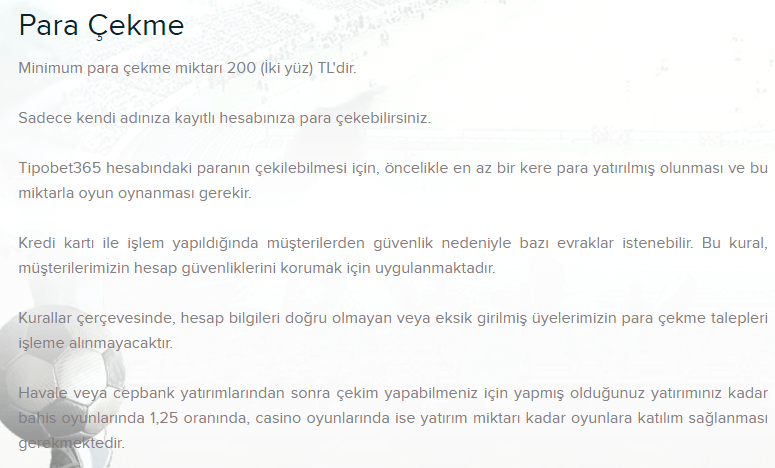 Para Çekme

Minimum para çekme miktarı 200 (İki yüz) TL'dir.

Sadece kendi adınıza kayıtlı hesabınıza para çekebilirsiniz.

Tipobet365 hesabındaki paranın çekilebilmesi için, öncelikle en az bir kere para yatırılmış olunması ve bu miktarla oyun oynanması gerekir.

Kredi kartı ile işlem yapıldığında müşterilerden güvenlik nedeniyle bazı evraklar istenebilir. Bu kural, müşterilerimizin hesap güvenliklerini korumak için uygulanmaktadır.

Kurallar çerçevesinde, hesap bilgileri doğru olmayan veya eksik girilmiş üyelerimizin para çekme talepleri işleme alınmayacaktır.

Havale veya cepbank yatırımlarından sonra çekim yapabilmeniz için yapmış olduğunuz yatırımınız kadar bahis oyunlarında 1,25 oranında, casino oyunlarında ise yatırım miktarı kadar oyunlara katılım sağlanması gerekmektedir.